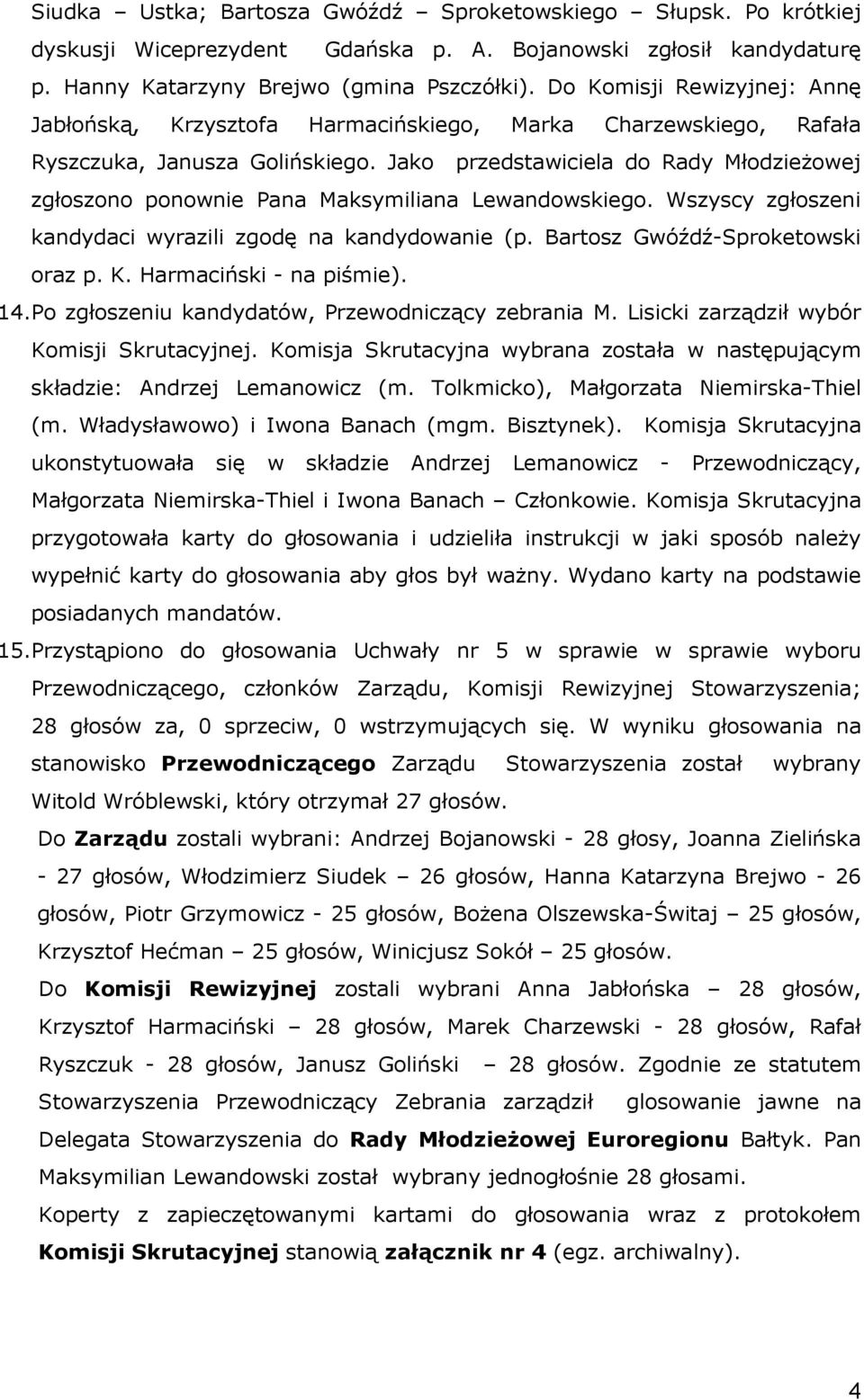 Siudka – Ustka; Bartosza Gwóźdź – Sproketowskiego – Słupsk. Po krótkiej dyskusji Wiceprezydent Gdańska p. A. Bojanowski zgłosił kandydaturę p. Hanny Katarzyny Brejwo (gmina Pszczółki). Do Komisji Rewizyjnej: Annę Jabłońską, Krzysztofa Harmacińskiego, Marka Charzewskiego, Rafała Ryszczuka, Janusza Golińskiego. Jako przedstawiciela do Rady Młodzieżowej zgłoszono ponownie Pana Maksymiliana Lewandowskiego. Wszyscy zgłoszeni kandydaci wyrazili zgodę na kandydowanie (p. Bartosz Gwóźdź-Sproketowski oraz p. K. Harmaciński - na piśmie).

14. Po zgłoszeniu kandydatów, Przewodniczący zebrania M. Lisicki zarządził wybór Komisji Skrutacyjnej. Komisja Skrutacyjna wybrana została w następującym składzie: Andrzej Lemanowicz (m. Tolkmicko), Małgorzata Niemirska-Thiel (m. Władysławowo) i Iwona Banach (mgm. Bisztynek). Komisja Skrutacyjna ukonstytuowała się w składzie Andrzej Lemanowicz - Przewodniczący, Małgorzata Niemirska-Thiel i Iwona Banach – Członkowie. Komisja Skrutacyjna przygotowała karty do głosowania i udzieliła instrukcji w jaki sposób należy wypełnić karty do głosowania aby głos był ważny. Wydano karty na podstawie posiadanych mandatów.

15. Przystąpiono do głosowania Uchwały nr 5 w sprawie w sprawie wyboru Przewodniczącego, członków Zarządu, Komisji Rewizyjnej Stowarzyszenia; 28 głosów za, 0 sprzeciw, 0 wstrzymujących się. W wyniku głosowania na stanowisko Przewodniczącego Zarządu Stowarzyszenia został wybrany Witold Wróblewski, który otrzymał 27 głosów.

Do Zarządu zostali wybrani: Andrzej Bojanowski - 28 głosy, Joanna Zielińska - 27 głosów, Włodzimierz Siudek – 26 głosów, Hanna Katarzyna Brejwo - 26 głosów, Piotr Grzymowicz - 25 głosów, Bożena Olszewska-Świtaj – 25 głosów, Krzysztof Hećman – 25 głosów, Winicjusz Sokół – 25 głosów.

Do Komisji Rewizyjnej zostali wybrani Anna Jabłońska – 28 głosów, Krzysztof Harmaciński – 28 głosów, Marek Charzewski - 28 głosów, Rafał Ryszczuk - 28 głosów, Janusz Goliński – 28 głosów. Zgodnie ze statutem Stowarzyszenia Przewodniczący Zebrania zarządził glosowanie jawne na Delegata Stowarzyszenia do Rady Młodzieżowej Euroregionu Bałtyk. Pan Maksymilian Lewandowski został wybrany jednogłośnie 28 głosami.

Koperty z zapieczętowanymi kartami do głosowania wraz z protokołem Komisji Skrutacyjnej stanowią załącznik nr 4 (egz. archiwalny).

4